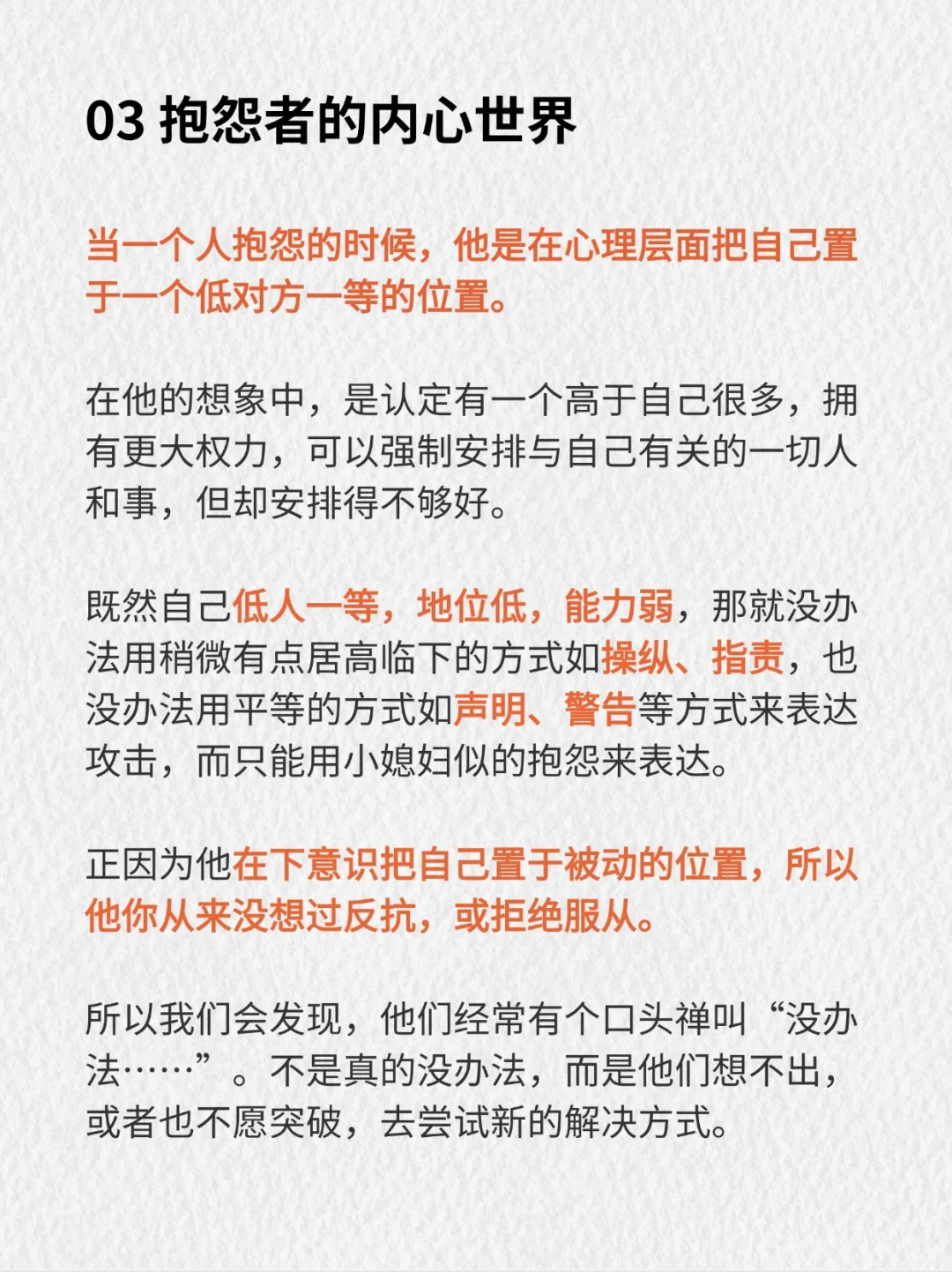 03 抱怨者的内心世界

当一个人抱怨的时候，他是在心理层面把自己置于一个低对方一等的位置。

在他的想象中，是认定有一个高于自己很多，拥有更大权力，可以强制安排与自己有关的一切人和事，但却安排得不够好。

既然自己低人一等，地位低，能力弱，那就没办法用稍微有点居高临下的方式如操纵、指责，也没办法用平等的方式如声明、警告等方式来表达攻击，而只能用小媳妇似的抱怨来表达。

正因为他在下意识把自己置于被动的位置，所以他你从来没想过反抗，或拒绝服从。

所以我们会发现，他们经常有个口头禅叫“没办法……”。不是真的没办法，而是他们想不出，或者也不愿突破，去尝试新的解决方式。